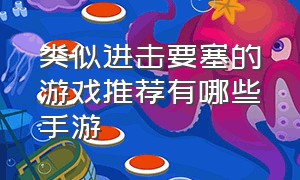 类似进击要塞的游戏推荐有哪些手游